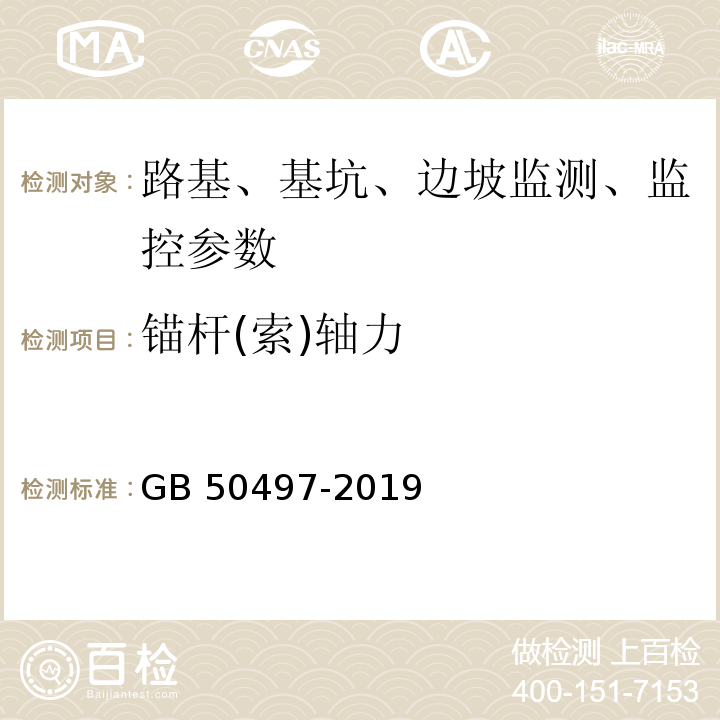 MA CNAS ilac-MRA

检测对象：路基、基坑、边坡监测、监控参数

检测项目：锚杆(索)轴力

检测标准：GB 50497-2019

百检
Baijiantest.com

做检测 上百检
400-151-7153